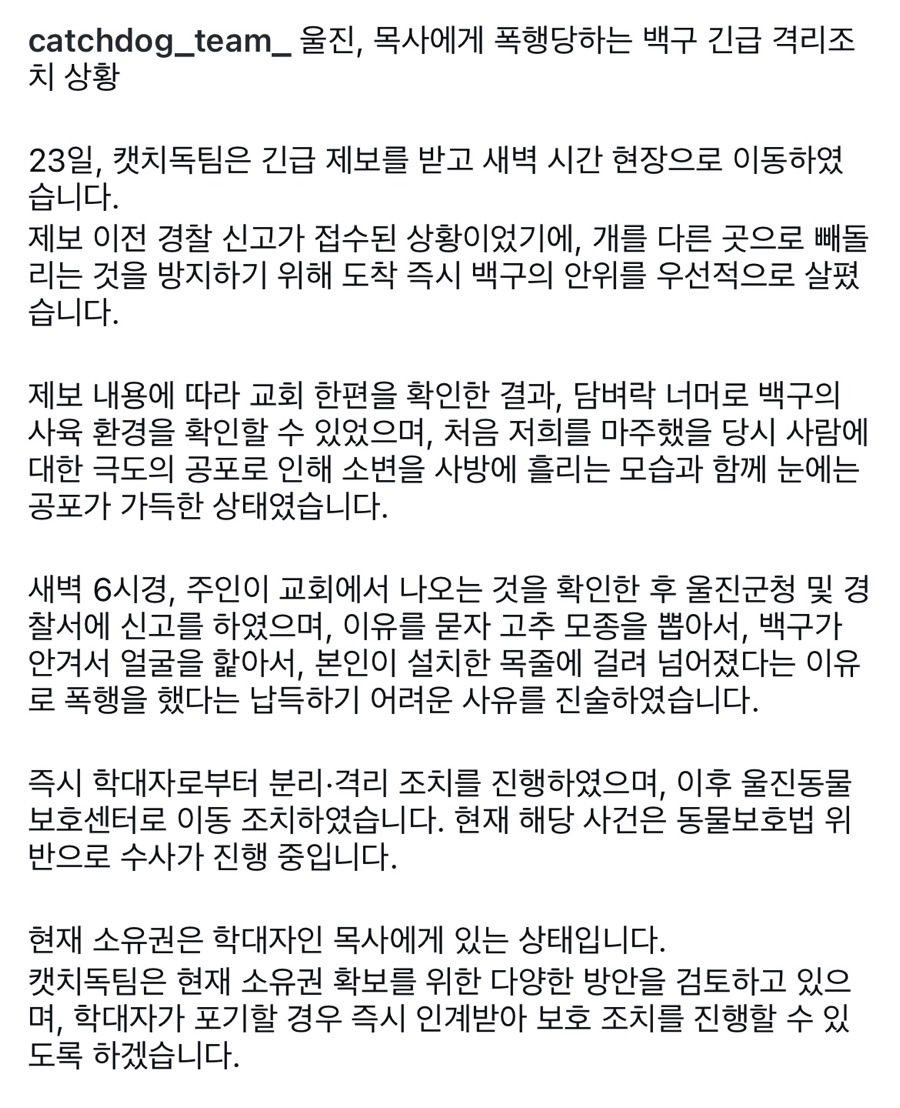 catchdog_team_ 울진, 목사에게 폭행당하는 백구 긴급 격리조치 상황

23일, 캣치독팀은 긴급 제보를 받고 새벽 시간 현장으로 이동하였습니다.
제보 이전 경찰 신고가 접수된 상황이었기에, 개를 다른 곳으로 빼돌리는 것을 방지하기 위해 도착 즉시 백구의 안위를 우선적으로 살폈습니다.

제보 내용에 따라 교회 한편을 확인한 결과, 담벼락 너머로 백구의 사육 환경을 확인할 수 있었으며, 처음 저희를 마주했을 당시 사람에 대한 극도의 공포로 인해 소변을 사방에 흘리는 모습과 함께 눈에는 공포가 가득한 상태였습니다.

새벽 6시경, 주인이 교회에서 나오는 것을 확인한 후 울진군청 및 경찰서에 신고를 하였으며, 이유를 묻자 고추 모종을 뽑아서, 백구가 안겨서 얼굴을 핥아서, 본인이 설치한 목줄에 걸려 넘어졌다는 이유로 폭행을 했다는 납득하기 어려운 사유를 진술하였습니다.

즉시 학대자로부터 분리·격리 조치를 진행하였으며, 이후 울진동물보호센터로 이동 조치하였습니다. 현재 해당 사건은 동물보호법 위반으로 수사가 진행 중입니다.

현재 소유권은 학대자인 목사에게 있는 상태입니다.
캣치독팀은 현재 소유권 확보를 위한 다양한 방안을 검토하고 있으며, 학대자가 포기할 경우 즉시 인계받아 보호 조치를 진행할 수 있도록 하겠습니다.